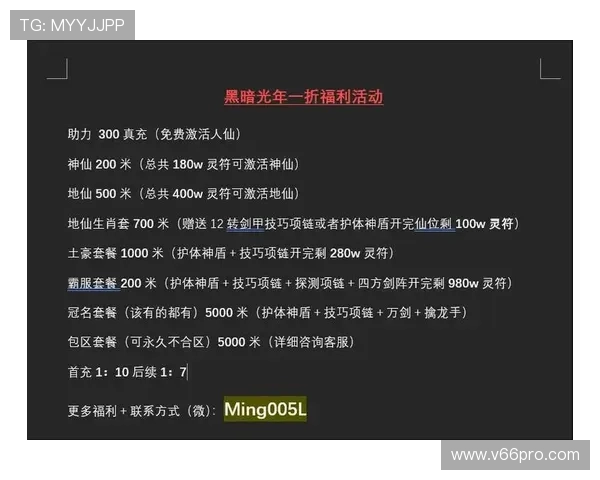 TG: MYYJJPP

黑暗光年一折福利活动

助力 300 真充（免费激活人仙）

神仙 200 米（总共 180w 灵符可激活神仙）

地仙 500 米（总共 400w 灵符可激活地仙）

地仙生肖套 700 米（赠送 12 转剑甲技巧项链或者护体神盾开完仙位剩 100w 灵符）

土豪套餐 1000 米（护体神盾 + 技巧项链开完剩 280w 灵符）

霸服套餐 200 米（护体神盾 + 技巧项链 + 探测项链 + 四方剑阵开完剩 980w 灵符）

冠名套餐（该有的都有）5000 米（护体神盾 + 技巧项链 + 万剑 + 擒龙手）

包区套餐（可永久不合区）5000 米（详细咨询客服）

首充 1：10 后续 1：7

更多福利 + 联系方式（微）：Ming005L

www.v66pro.com